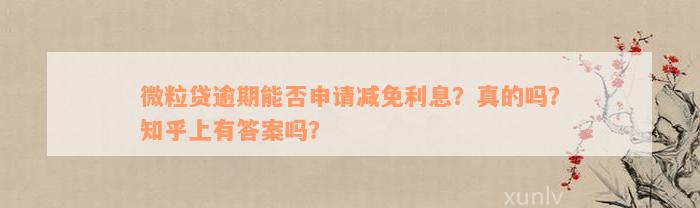 微粒贷逾期能否申请减免利息？真的吗？知乎上有答案吗？

xunlv